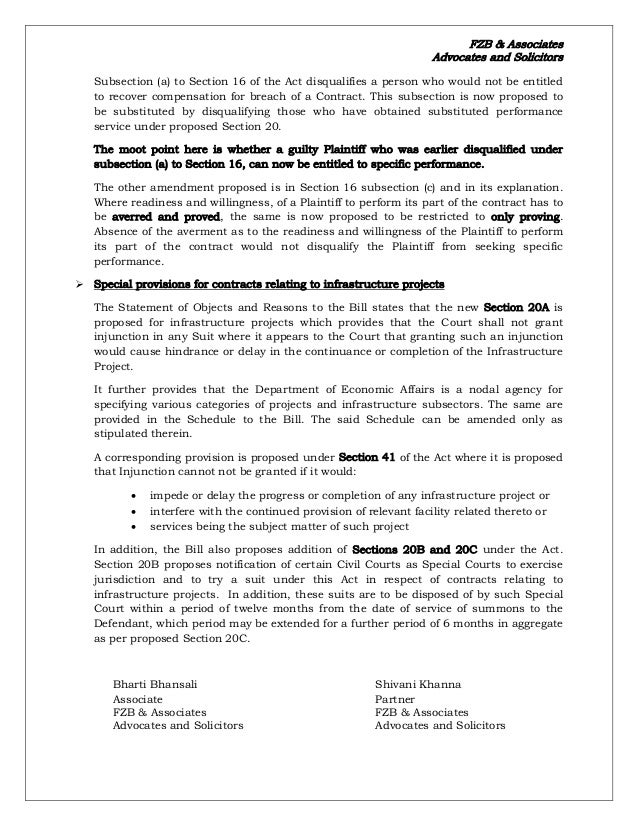 FZB & Associates
Advocates and Solicitors

Subsection (a) to Section 16 of the Act disqualifies a person who would not be entitled to recover compensation for breach of a Contract. This subsection is now proposed to be substituted by disqualifying those who have obtained substituted performance service under proposed Section 20.

The moot point here is whether a guilty Plaintiff who was earlier disqualified under subsection (a) to Section 16, can now be entitled to specific performance.

The other amendment proposed is in Section 16 subsection (c) and in its explanation. Where readiness and willingness, of a Plaintiff to perform its part of the contract has to be averred and proved, the same is now proposed to be restricted to only proving. Absence of the averment as to the readiness and willingness of the Plaintiff to perform its part of the contract would not disqualify the Plaintiff from seeking specific performance.

➢ Special provisions for contracts relating to infrastructure projects

The Statement of Objects and Reasons to the Bill states that the new Section 20A is proposed for infrastructure projects which provides that the Court shall not grant injunction in any Suit where it appears to the Court that granting such an injunction would cause hindrance or delay in the continuance or completion of the Infrastructure Project.

It further provides that the Department of Economic Affairs is a nodal agency for specifying various categories of projects and infrastructure subsectors. The same are provided in the Schedule to the Bill. The said Schedule can be amended only as stipulated therein.

A corresponding provision is proposed under Section 41 of the Act where it is proposed that Injunction cannot not be granted if it would:

• impede or delay the progress or completion of any infrastructure project or
• interfere with the continued provision of relevant facility related thereto or
• services being the subject matter of such project

In addition, the Bill also proposes addition of Sections 20B and 20C under the Act. Section 20B proposes notification of certain Civil Courts as Special Courts to exercise jurisdiction and to try a suit under this Act in respect of contracts relating to infrastructure projects. In addition, these suits are to be disposed of by such Special Court within a period of twelve months from the date of service of summons to the Defendant, which period may be extended for a further period of 6 months in aggregate as per proposed Section 20C.

Bharti Bhansali
Associate
FZB & Associates
Advocates and Solicitors

Shivani Khanna
Partner
FZB & Associates
Advocates and Solicitors